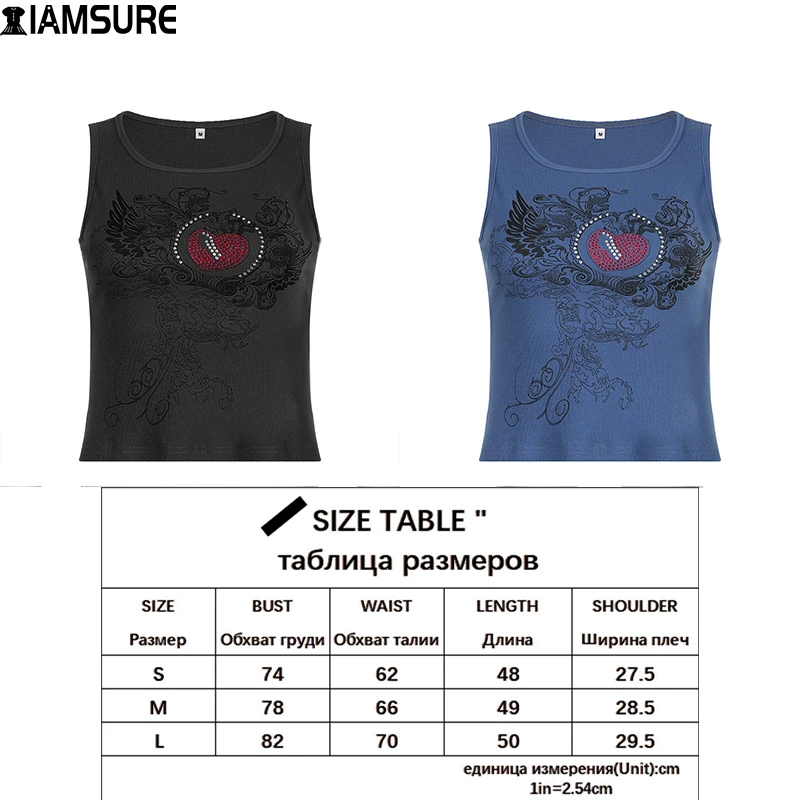 IAMSURE

SIZE TABLE "

таблица размеров

| SIZE Размер | BUST Обхват груди | WAIST Обхват талии | LENGTH Длина | SHOULDER Ширина плеч |
|---|---|---|---|---|
| S | 74 | 62 | 48 | 27.5 |
| M | 78 | 66 | 49 | 28.5 |
| L | 82 | 70 | 50 | 29.5 |

единица измерения(Unit):cm
1in=2.54cm